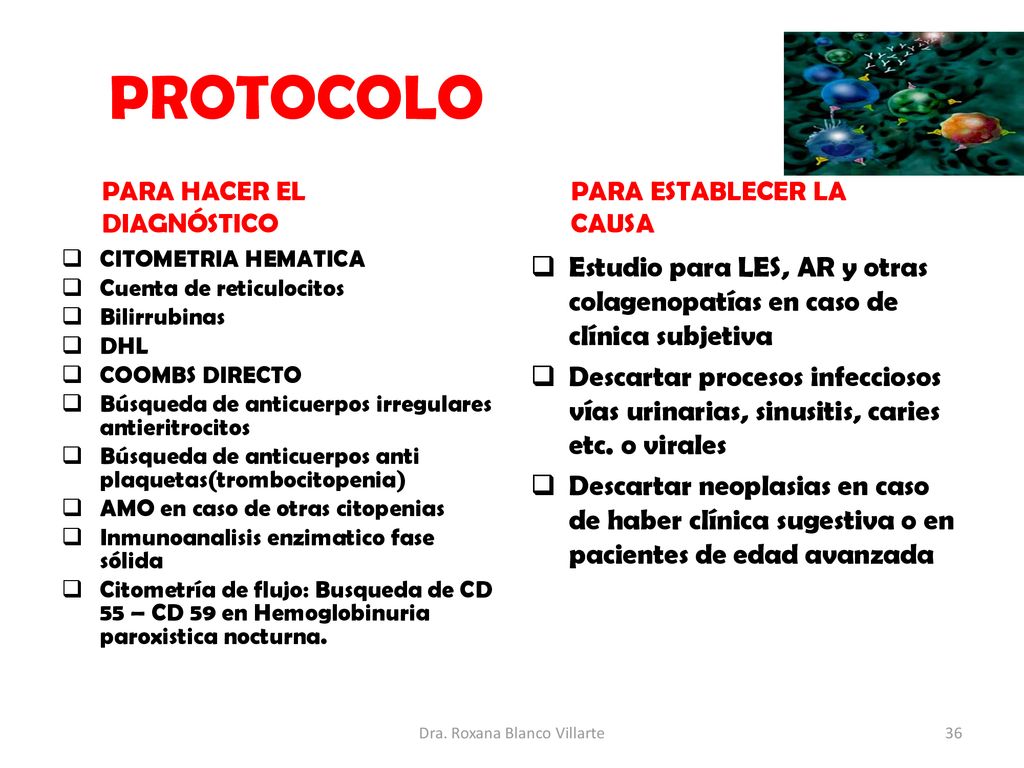 PROTOCOLO

PARA HACER EL DIAGNÓSTICO

☐ CITOMETRIA HEMATICA
☐ Cuenta de reticulocitos
☐ Bilirrubinas
☐ DHL
☐ COOMBS DIRECTO
☐ Búsqueda de anticuerpos irregulares antieritrocitos
☐ Búsqueda de anticuerpos anti plaquetas(trombocitopenia)
☐ AMO en caso de otras citopenias
☐ Inmunoanalisis enzimatico fase sólida
☐ Citometría de flujo: Busqueda de CD 55 – CD 59 en Hemoglobinuria paroxistica nocturna.

PARA ESTABLECER LA CAUSA

☐ Estudio para LES, AR y otras colagenopatías en caso de clínica subjetiva
☐ Descartar procesos infecciosos vías urinarias, sinusitis, caries etc. o virales
☐ Descartar neoplasias en caso de haber clínica sugestiva o en pacientes de edad avanzada

Dra. Roxana Blanco Villarte

36